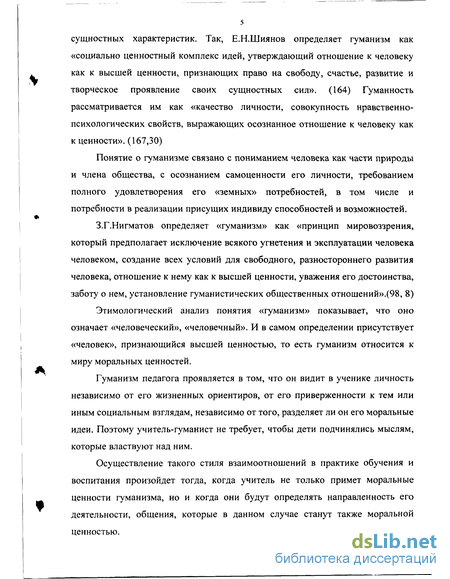 5

сущностных характеристик. Так, Е.Н.Шиянов определяет гуманизм как «социально ценностный комплекс идей, утверждающий отношение к человеку как к высшей ценности, признающих право на свободу, счастье, развитие и творческое проявление своих сущностных сил». (164) Гуманность рассматривается им как «качество личности, совокупность нравственно-психологических свойств, выражающих осознанное отношение к человеку как к ценности». (167,30)

Понятие о гуманизме связано с пониманием человека как части природы и члена общества, с осознанием самоценности его личности, требованием полного удовлетворения его «земных» потребностей, в том числе и потребности в реализации присущих индивиду способностей и возможностей.

З.Г.Нигматов определяет «гуманизм» как «принцип мировоззрения, который предполагает исключение всякого угнетения и эксплуатации человека человеком, создание всех условий для свободного, разностороннего развития человека, отношение к нему как к высшей ценности, уважения его достоинства, заботу о нем, установление гуманистических общественных отношений».(98, 8)

Этимологический анализ понятия «гуманизм» показывает, что оно означает «человеческий», «человечный». И в самом определении присутствует «человек», признающийся высшей ценностью, то есть гуманизм относится к миру моральных ценностей.

Гуманизм педагога проявляется в том, что он видит в ученике личность независимо от его жизненных ориентиров, от его приверженности к тем или иным социальным взглядам, независимо от того, разделяет ли он его моральные идеи. Поэтому учитель-гуманист не требует, чтобы дети подчинялись мыслям, которые властвуют над ним.

Осуществление такого стиля взаимоотношений в практике обучения и воспитания произойдет тогда, когда учитель не только примет моральные ценности гуманизма, но и когда они будут определять направленность его деятельности, общения, которые в данном случае станут также моральной ценностью.

dsLib.net
библиотека диссертаций